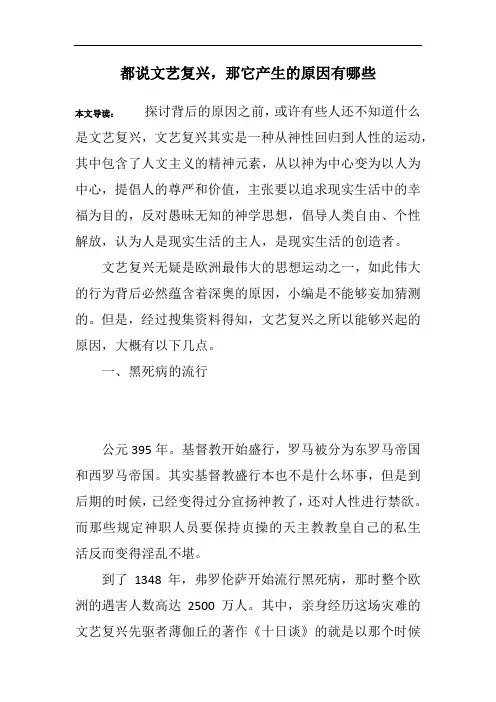 都说文艺复兴，那它产生的原因有哪些

本文导读：　探讨背后的原因之前，或许有些人还不知道什么是文艺复兴，文艺复兴其实是一种从神性回归到人性的运动，其中包含了人文主义的精神元素，从以神为中心变为以人为中心，提倡人的尊严和价值，主张要以追求现实生活中的幸福为目的，反对愚昧无知的神学思想，倡导人类自由、个性解放，认为人是现实生活的主人，是现实生活的创造者。

文艺复兴无疑是欧洲最伟大的思想运动之一，如此伟大的行为背后必然蕴含着深奥的原因，小编是不能够妄加猜测的。但是，经过搜集资料得知，文艺复兴之所以能够兴起的原因，大概有以下几点。

一、黑死病的流行

公元 395 年。基督教开始盛行，罗马被分为东罗马帝国和西罗马帝国。其实基督教盛行本也不是什么坏事，但是到后期的时候，已经变得过分宣扬神教了，还对人性进行禁欲。而那些规定神职人员要保持贞操的天主教教皇自己的私生活反而变得淫乱不堪。

到了 1348 年，弗罗伦萨开始流行黑死病，那时整个欧洲的遇害人数高达 2500 万人。其中，亲身经历这场灾难的文艺复兴先驱者薄伽丘的著作《十日谈》的就是以那个时候